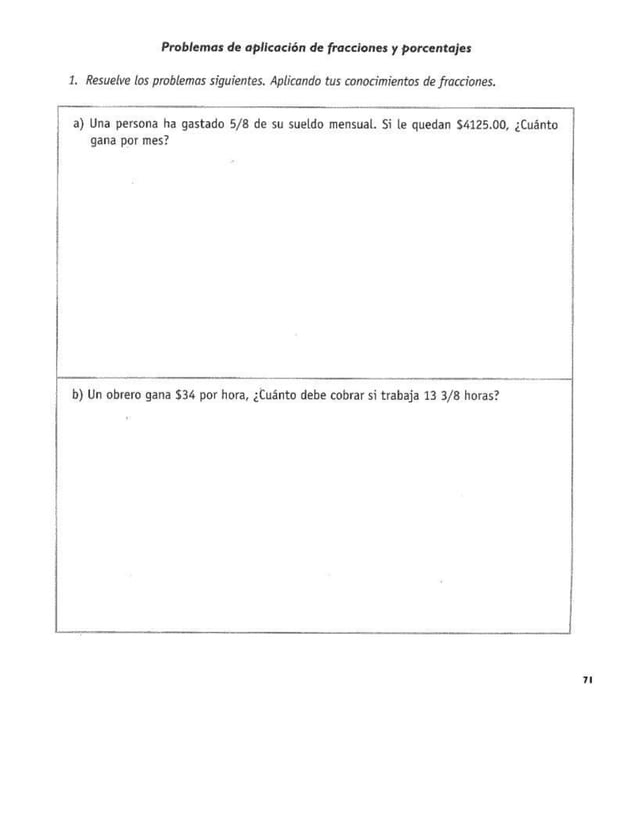 Problemas de aplicación de fracciones y porcentajes

1. Resuelve los problemas siguientes. Aplicando tus conocimientos de fracciones.

a) Una persona ha gastado 5/8 de su sueldo mensual. Si le quedan \$4125.00, ¿Cuánto gana por mes?

b) Un obrero gana \$34 por hora, ¿Cuánto debe cobrar si trabaja 13 3/8 horas?

71